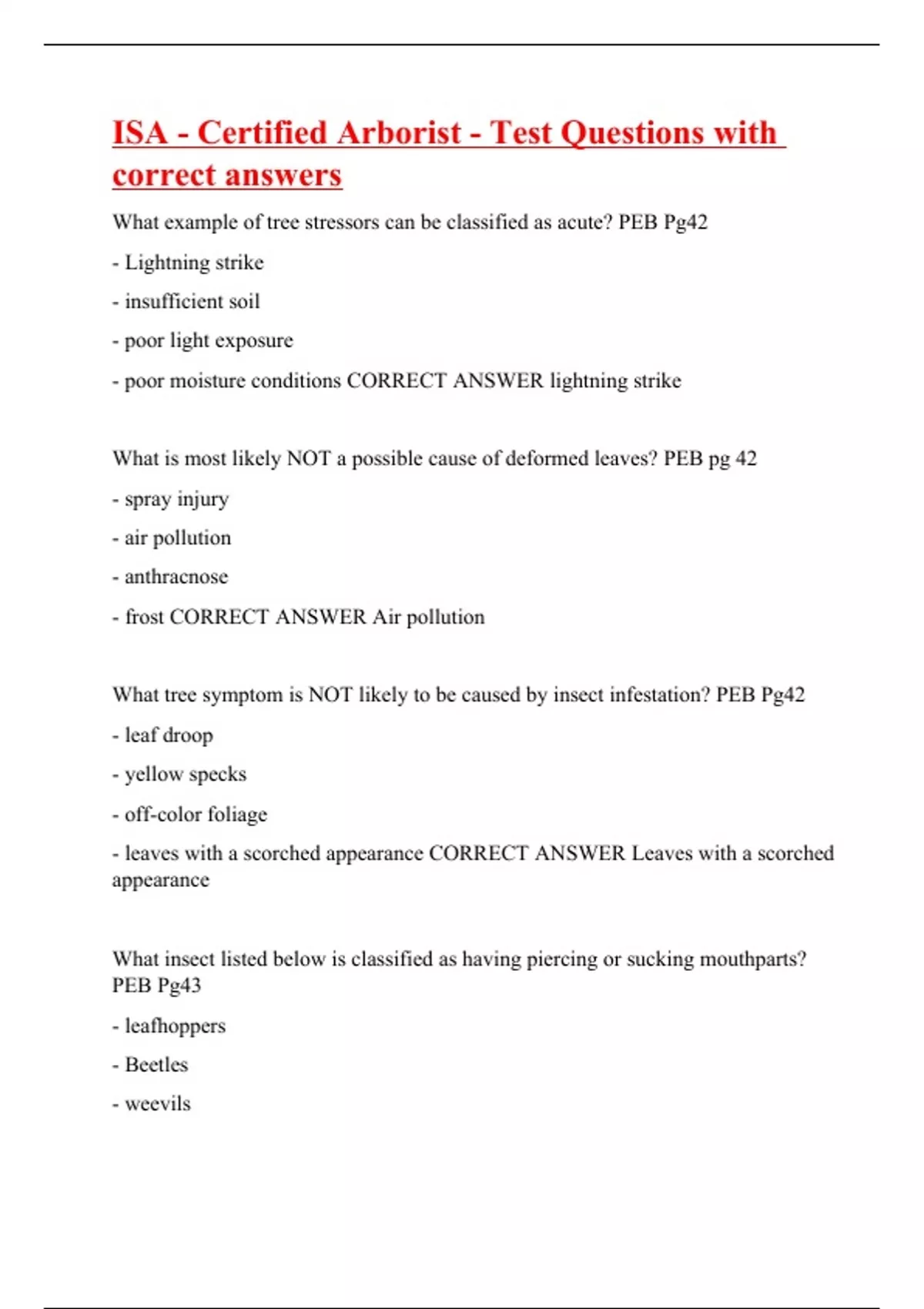 ISA - Certified Arborist - Test Questions with correct answers

What example of tree stressors can be classified as acute? PEB Pg42

- Lightning strike

- insufficient soil

- poor light exposure

- poor moisture conditions CORRECT ANSWER lightning strike

What is most likely NOT a possible cause of deformed leaves? PEB pg 42

- spray injury

- air pollution

- anthracnose

- frost CORRECT ANSWER Air pollution

What tree symptom is NOT likely to be caused by insect infestation? PEB Pg42

- leaf droop

- yellow specks

- off-color foliage

- leaves with a scorched appearance CORRECT ANSWER Leaves with a scorched appearance

What insect listed below is classified as having piercing or sucking mouthparts? PEB Pg43

- leafhoppers

- Beetles

- weevils